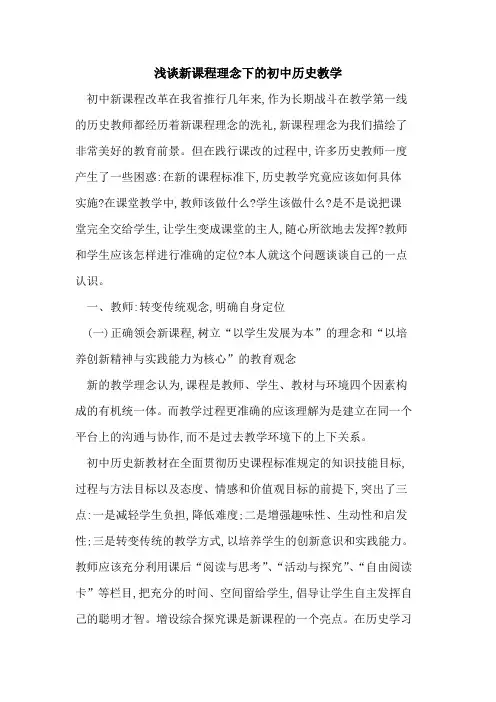 浅谈新课程理念下的初中历史教学

初中新课程改革在我省推行几年来,作为长期战斗在教学第一线的历史教师都经历着新课程理念的洗礼,新课程理念为我们描绘了非常美好的教育前景。但在践行课改的过程中,许多历史教师一度产生了一些困惑:在新的课程标准下,历史教学究竟应该如何具体实施?在课堂教学中,教师该做什么?学生该做什么?是不是说把课堂完全交给学生,让学生变成课堂的主人,随心所欲地去发挥?教师和学生应该怎样进行准确的定位?本人就这个问题谈谈自己的一点认识。

一、教师:转变传统观念,明确自身定位

(一)正确领会新课程,树立“以学生发展为本”的理念和“以培养创新精神与实践能力为核心”的教育观念

新的教学理念认为,课程是教师、学生、教材与环境四个因素构成的有机统一体。而教学过程更准确的应该理解为是建立在同一个平台上的沟通与协作,而不是过去教学环境下的上下关系。

初中历史新教材在全面贯彻历史课程标准规定的知识技能目标,过程与方法目标以及态度、情感和价值观目标的前提下,突出了三点:一是减轻学生负担,降低难度;二是增强趣味性、生动性和启发性;三是转变传统的教学方式,以培养学生的创新意识和实践能力。教师应该充分利用课后“阅读与思考”、“活动与探究”、“自由阅读卡”等栏目,把充分的时间、空间留给学生,倡导让学生自主发挥自己的聪明才智。增设综合探究课是新课程的一个亮点。在历史学习